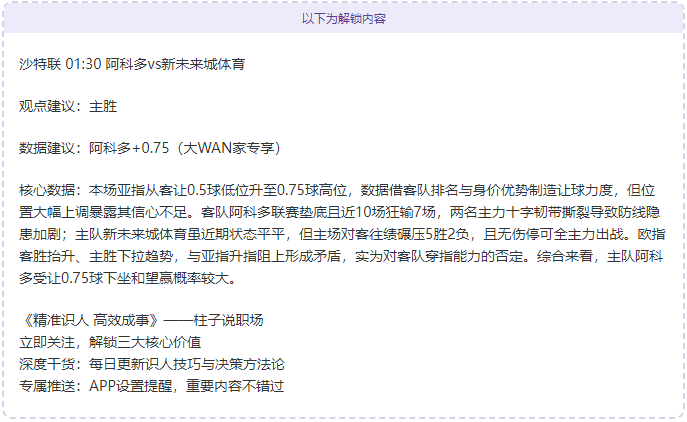 以下为解锁内容

沙特联 01:30 阿科多vs新未来城体育

观点建议：主胜

数据建议：阿科多+0.75（大WAN家专享）

核心数据：本场亚指从客让0.5球低位升至0.75球高位，数据借客队排名与身价优势制造让球力度，但位置大幅上调暴露其信心不足。客队阿科多联赛垫底且近10场狂输7场，两名主力十字韧带撕裂导致防线隐患加剧；主队新未来城体育虽近期状态平平，但主场对客往绩碾压5胜2负，且无伤停可全主力出战。欧指客胜抬升、主胜下拉趋势，与亚指升指阻上形成矛盾，实为对客队穿指能力的否定。综合来看，主队阿科多受让0.75球下坐和望赢概率较大。

《精准识人 高效成事》——柱子说职场
立即关注，解锁三大核心价值
深度干货：每日更新识人技巧与决策方法论
专属推送：APP设置提醒，重要内容不错过